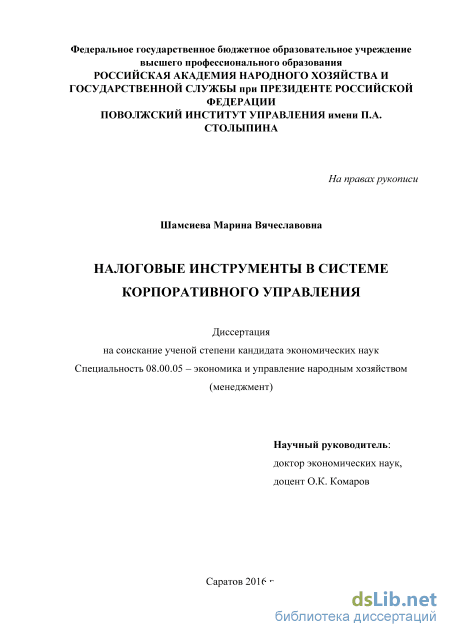 Федеральное государственное бюджетное образовательное учреждение высшего профессионального образования
РОССИЙСКАЯ АКАДЕМИЯ НАРОДНОГО ХОЗЯЙСТВА И ГОСУДАРСТВЕННОЙ СЛУЖБЫ при ПРЕЗИДЕНТЕ РОССИЙСКОЙ ФЕДЕРАЦИИ
ПОВОЛЖСКИЙ ИНСТИТУТ УПРАВЛЕНИЯ имени П.А. СТОЛЫПИНА

На правах рукописи

Шамсиева Марина Вячеславовна

НАЛОГОВЫЕ ИНСТРУМЕНТЫ В СИСТЕМЕ КОРПОРАТИВНОГО УПРАВЛЕНИЯ

Диссертация
на соискание ученой степени кандидата экономических наук
Специальность 08.00.05 – экономика и управление народным хозяйством (менеджмент)

Научный руководитель:
доктор экономических наук,
доцент О.К. Комаров

Саратов 2016 г

dsLib.net
библиотека диссертаций